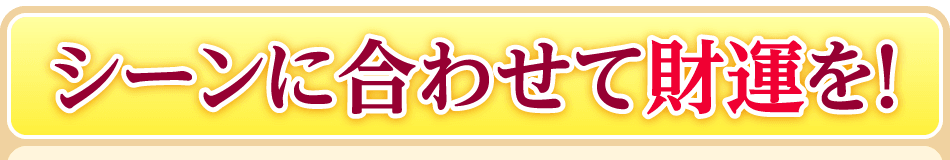 シーンに合わせて財運を!